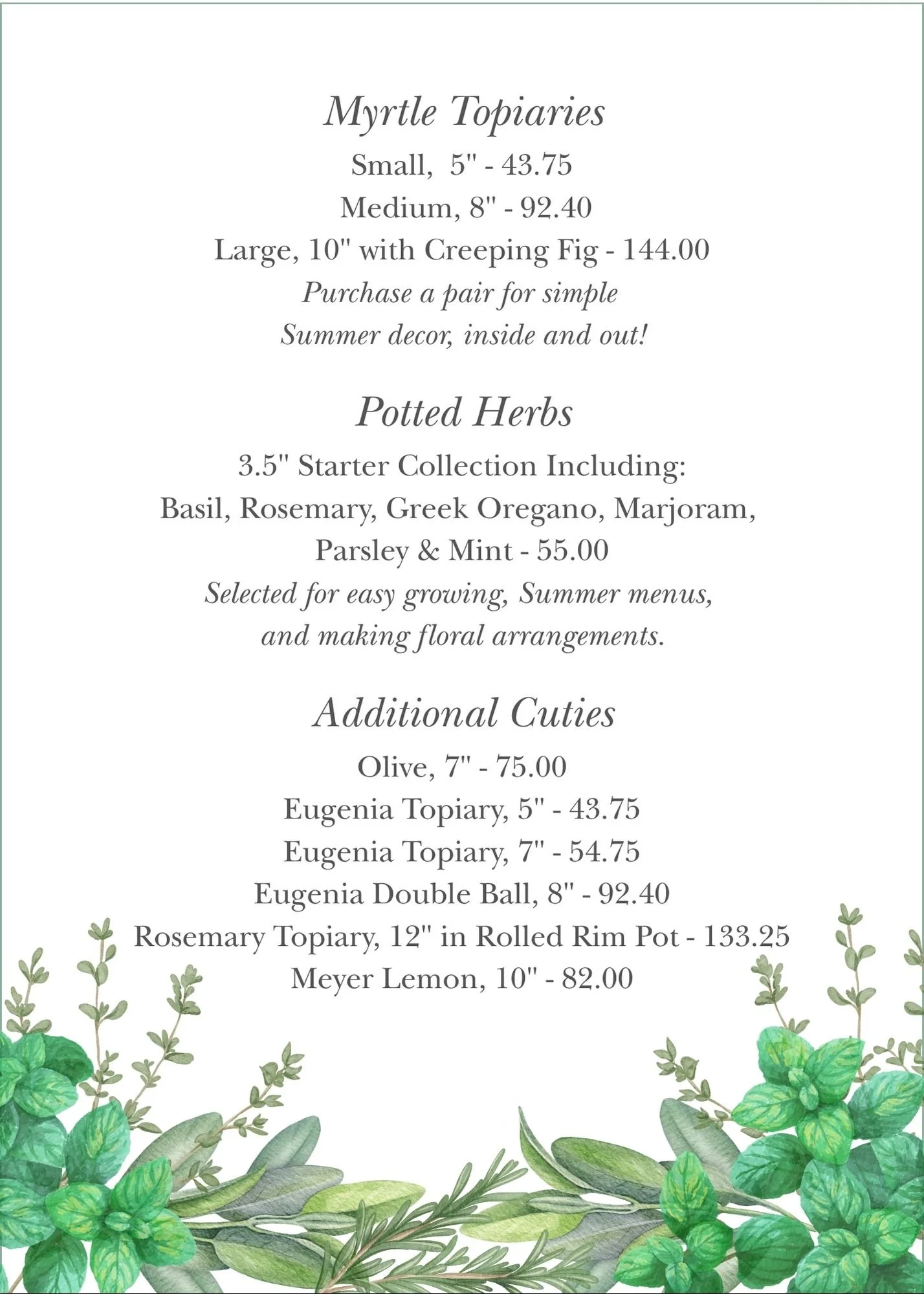 Myrtle Topiaries

Small, 5" - 43.75
Medium, 8" - 92.40
Large, 10" with Creeping Fig - 144.00
Purchase a pair for simple
Summer decor, inside and out!

Potted Herbs

3.5" Starter Collection Including:
Basil, Rosemary, Greek Oregano, Marjoram,
Parsley & Mint - 55.00
Selected for easy growing, Summer menus,
and making floral arrangements.

Additional Cuties

Olive, 7" - 75.00
Eugenia Topiary, 5" - 43.75
Eugenia Topiary, 7" - 54.75
Eugenia Double Ball, 8" - 92.40
Rosemary Topiary, 12" in Rolled Rim Pot - 133.25
Meyer Lemon, 10" - 82.00